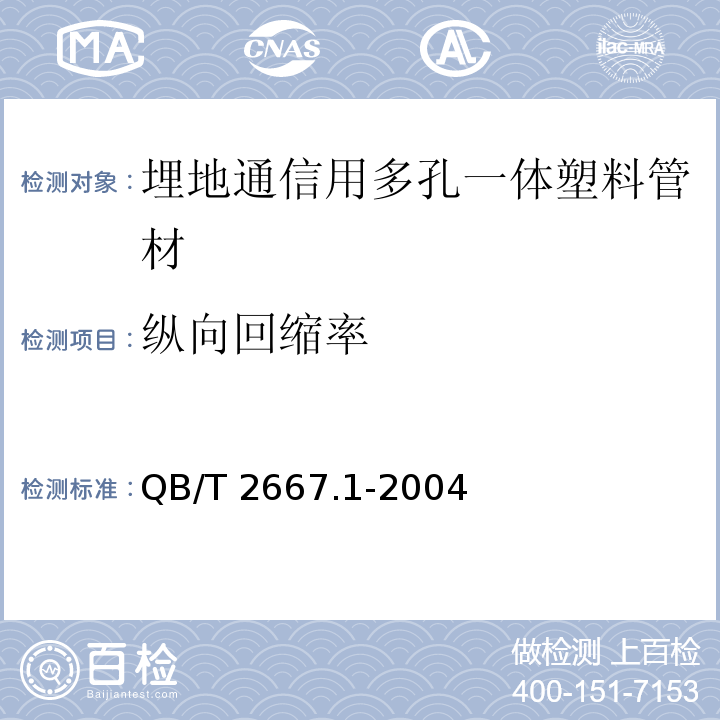 MA CNAS AL ilac-MRA

检测对象：埋地通信用多孔一体塑料管材

检测项目：纵向回缩率

检测标准：QB/T 2667.1-2004

百检 Baijiantest.com

做检测 上百检
400-151-7153